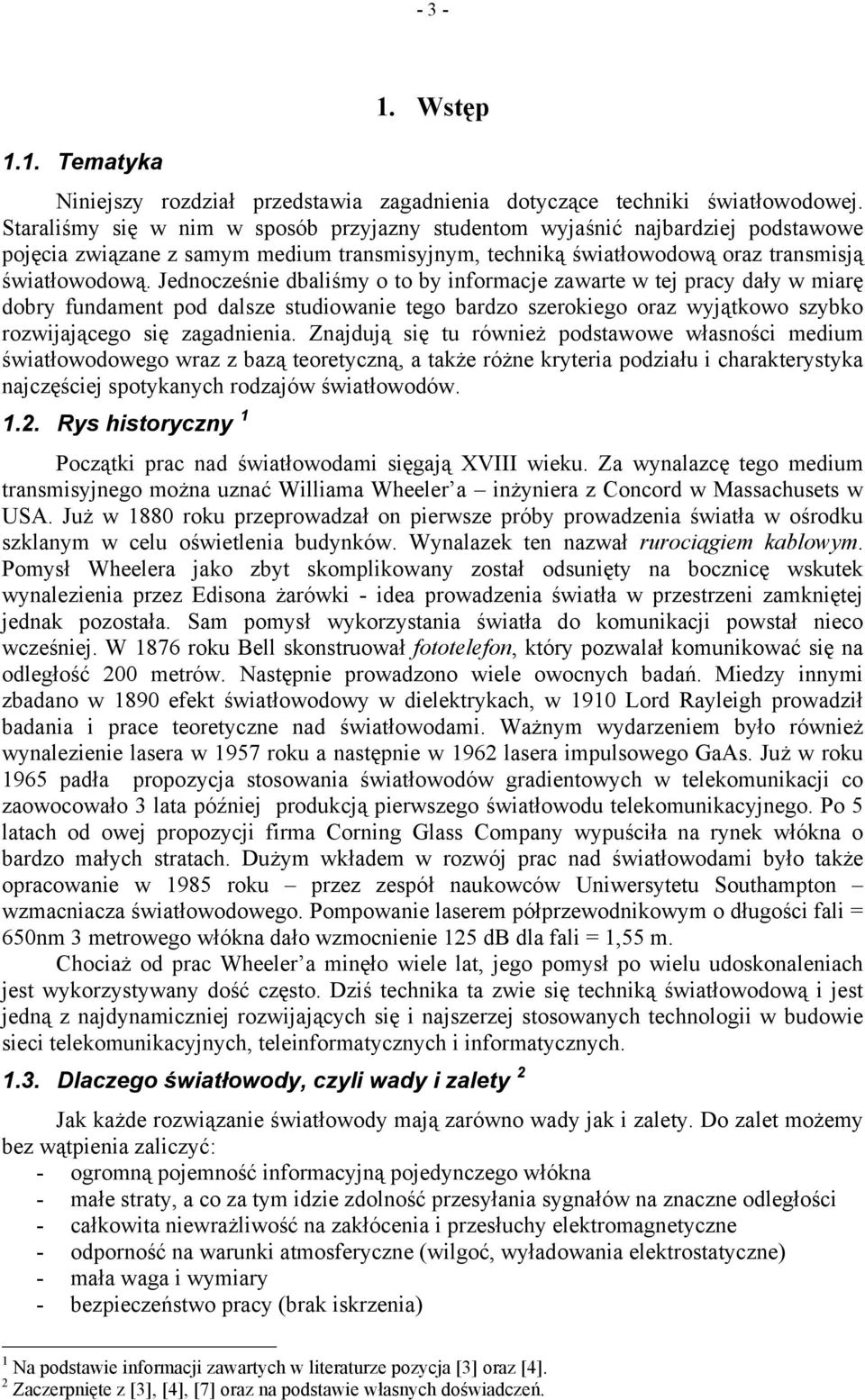 - 3 -

1. Wstęp

1.1. Tematyka

Niniejszy rozdział przedstawia zagadnienia dotyczące techniki światłowodowej. Staraliśmy się w nim w sposób przyjazny studentom wyjaśnić najbardziej podstawowe pojęcia związane z samym medium transmisyjnym, techniką światłowodową oraz transmisją światłowodową. Jednocześnie dbaliśmy o to by informacje zawarte w tej pracy dały w miarę dobry fundament pod dalsze studiowanie tego bardzo szerokiego oraz wyjątkowo szybko rozwijającego się zagadnienia. Znajdują się tu również podstawowe własności medium światłowodowego wraz z bazą teoretyczną, a także różne kryteria podziału i charakterystyka najczęściej spotykanych rodzajów światłowodów.

1.2. Rys historyczny $^1$

Początki prac nad światłowodami sięgają XVIII wieku. Za wynalazcę tego medium transmisyjnego można uznać Williama Wheeler'a – inżyniera z Concord w Massachusets w USA. Już w 1880 roku przeprowadzał on pierwsze próby prowadzenia światła w ośrodku szklanym w celu oświetlenia budynków. Wynalazek ten nazwał rurociągiem kablowym. Pomysł Wheelera jako zbyt skomplikowany został odsunięty na bocznicę wskutek wynalezienia przez Edisona żarówki - idea prowadzenia światła w przestrzeni zamkniętej jednak pozostała. Sam pomysł wykorzystania światła do komunikacji powstał nieco wcześniej. W 1876 roku Bell skonstruował fototelefon, który pozwalał komunikować się na odległość 200 metrów. Następnie prowadzono wiele owocnych badań. Miedzy innymi zbadano w 1890 efekt światłowodowy w dielektrykach, w 1910 Lord Rayleigh prowadził badania i prace teoretyczne nad światłowodami. Ważnym wydarzeniem było również wynalezienie lasera w 1957 roku a następnie w 1962 lasera impulsowego GaAs. Już w roku 1965 padła propozycja stosowania światłowodów gradientowych w telekomunikacji co zaowocowało 3 lata później produkcją pierwszego światłowodu telekomunikacyjnego. Po 5 latach od owej propozycji firma Corning Glass Company wypuściła na rynek włókna o bardzo małych stratach. Dużym wkładem w rozwój prac nad światłowodami było także opracowanie w 1985 roku – przez zespół naukowców Uniwersytetu Southampton – wzmacniacza światłowodowego. Pompowanie laserem półprzewodnikowym o długości fali = 650nm 3 metrowego włókna dało wzmocnienie 125 dB dla fali = 1,55 m.

Chociaż od prac Wheeler'a minęło wiele lat, jego pomysł po wielu udoskonaleniach jest wykorzystywany dość często. Dziś technika ta zwie się techniką światłowodową i jest jedną z najdynamiczniej rozwijających się i najszerzej stosowanych technologii w budowie sieci telekomunikacyjnych, teleinformatycznych i informatycznych.

1.3. Dlaczego światłowody, czyli wady i zalety $^2$

Jak każde rozwiązanie światłowody mają zarówno wady jak i zalety. Do zalet możemy bez wątpienia zaliczyć:
- ogromną pojemność informacyjną pojedynczego włókna
- małe straty, a co za tym idzie zdolność przesyłania sygnałów na znaczne odległości
- całkowita niewrażliwość na zakłócenia i przesłuchy elektromagnetyczne
- odporność na warunki atmosferyczne (wilgoć, wyładowania elektrostatyczne)
- mała waga i wymiary
- bezpieczeństwo pracy (brak iskrzenia)

$^1$ Na podstawie informacji zawartych w literaturze pozycja [3] oraz [4].
$^2$ Zaczerpnięte z [3], [4], [7] oraz na podstawie własnych doświadczeń.